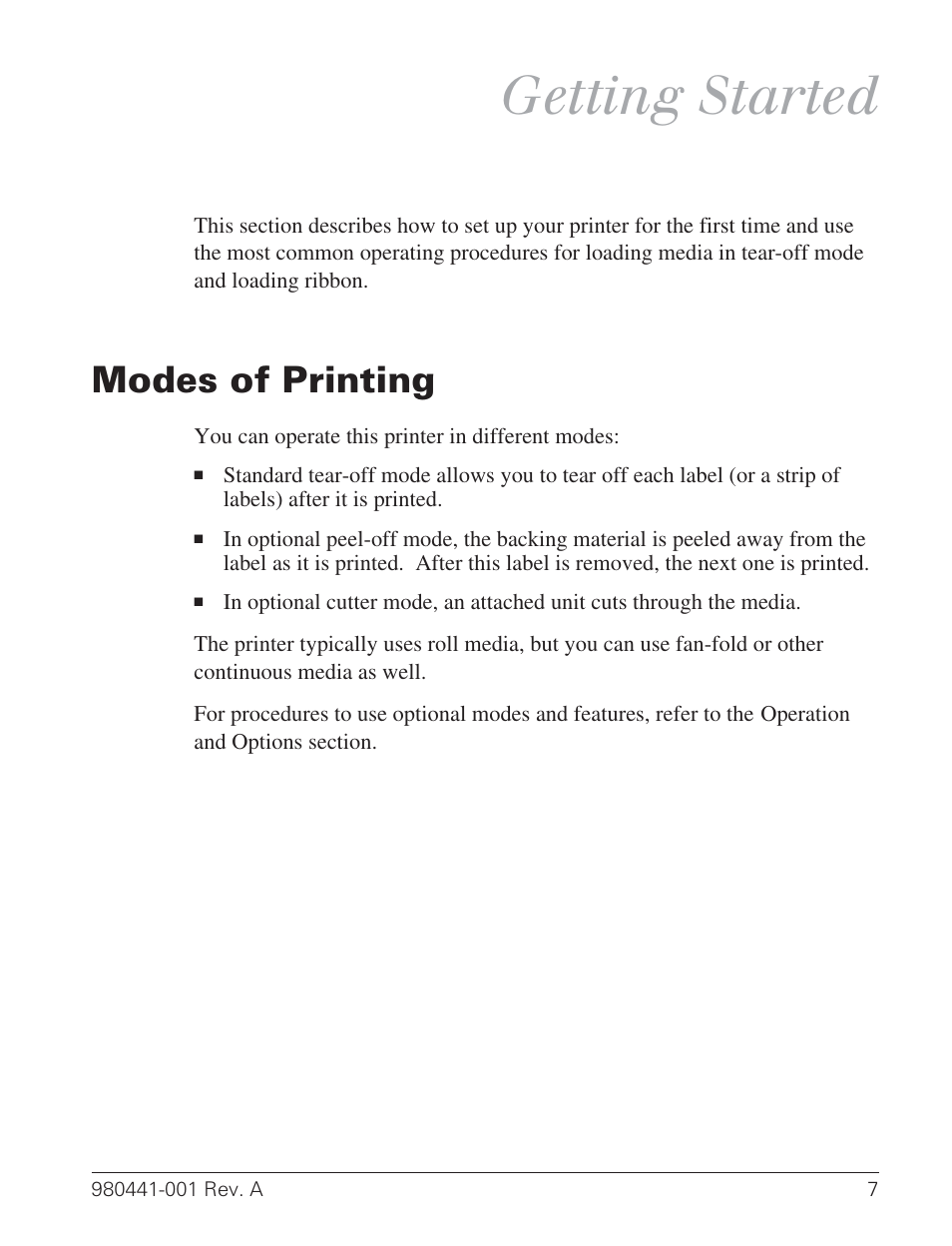 Getting Started

This section describes how to set up your printer for the first time and use the most common operating procedures for loading media in tear-off mode and loading ribbon.

Modes of Printing

You can operate this printer in different modes:

■ Standard tear-off mode allows you to tear off each label (or a strip of labels) after it is printed.

■ In optional peel-off mode, the backing material is peeled away from the label as it is printed. After this label is removed, the next one is printed.

■ In optional cutter mode, an attached unit cuts through the media.

The printer typically uses roll media, but you can use fan-fold or other continuous media as well.

For procedures to use optional modes and features, refer to the Operation and Options section.

980441-001 Rev. A 7